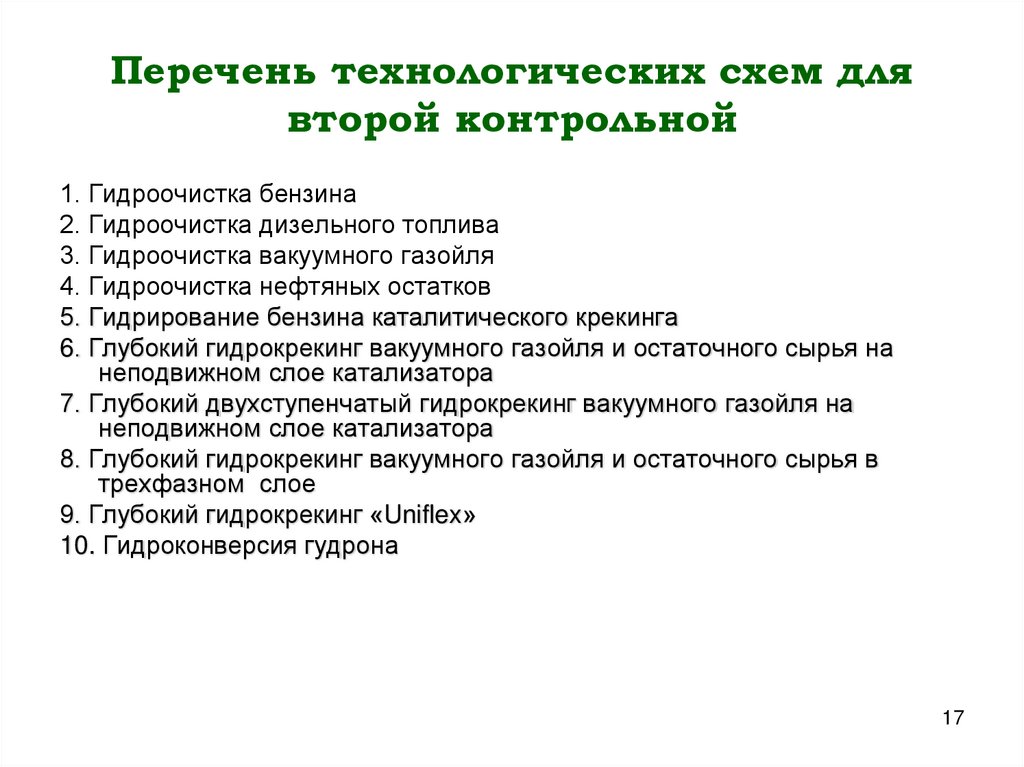 Перечень технологических схем для второй контрольной

1. Гидроочистка бензина
2. Гидроочистка дизельного топлива
3. Гидроочистка вакуумного газойля
4. Гидроочистка нефтяных остатков
5. Гидрирование бензина каталитического крекинга
6. Глубокий гидрокрекинг вакуумного газойля и остаточного сырья на неподвижном слое катализатора
7. Глубокий двухступенчатый гидрокрекинг вакуумного газойля на неподвижном слое катализатора
8. Глубокий гидрокрекинг вакуумного газойля и остаточного сырья в трехфазном слое
9. Глубокий гидрокрекинг «Uniflex»
10. Гидроконверсия гудрона

17